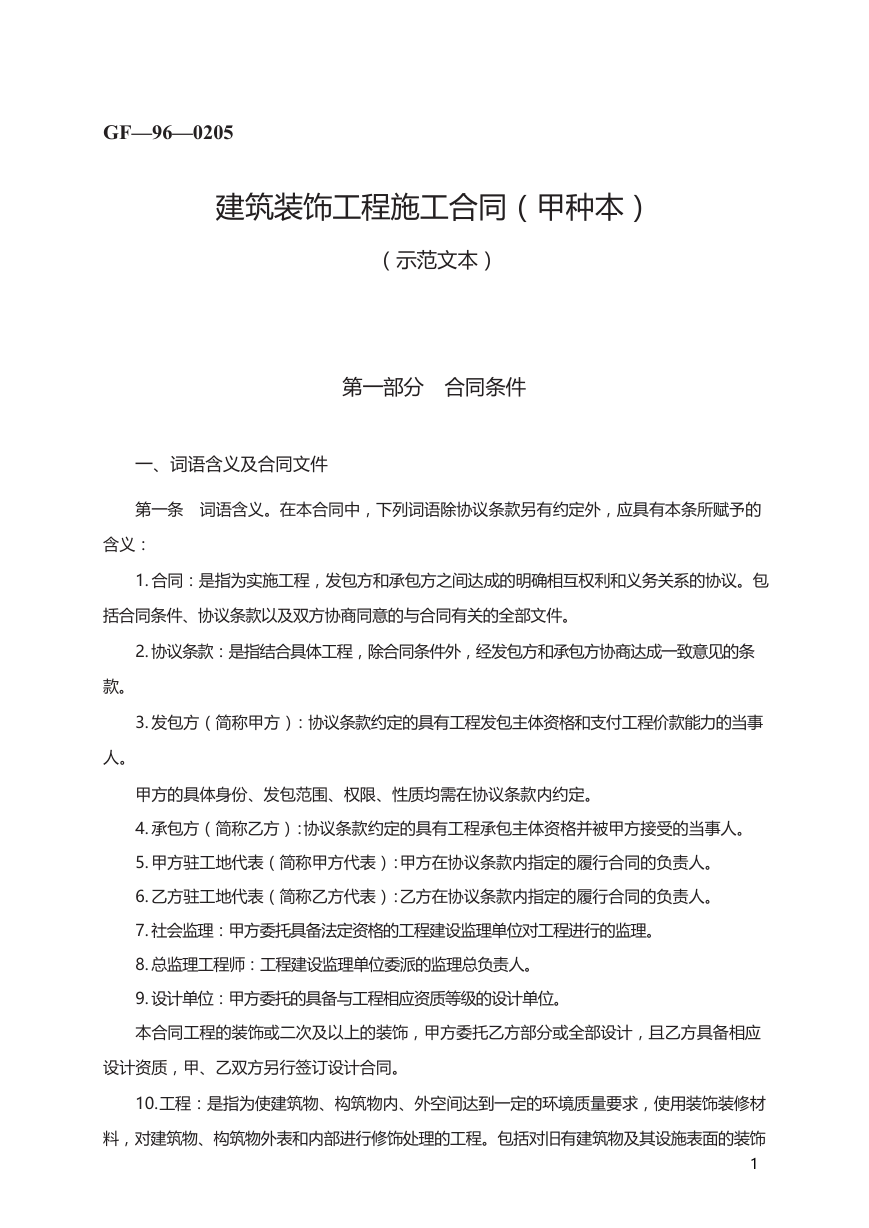 GF—96—0205

建筑装饰工程施工合同（甲种本）

（示范文本）

第一部分　合同条件

一、词语含义及合同文件

第一条　词语含义。在本合同中，下列词语除协议条款另有约定外，应具有本条所赋予的含义：

1. 合同：是指为实施工程，发包方和承包方之间达成的明确相互权利和义务关系的协议。包括合同条件、协议条款以及双方协商同意的与合同有关的全部文件。

2. 协议条款：是指结合具体工程，除合同条件外，经发包方和承包方协商达成一致意见的条款。

3. 发包方（简称甲方）：协议条款约定的具有工程发包主体资格和支付工程价款能力的当事人。

甲方的具体身份、发包范围、权限、性质均需在协议条款内约定。

4. 承包方（简称乙方）：协议条款约定的具有工程承包主体资格并被甲方接受的当事人。

5. 甲方驻工地代表（简称甲方代表）：甲方在协议条款内指定的履行合同的负责人。

6. 乙方驻工地代表（简称乙方代表）：乙方在协议条款内指定的履行合同的负责人。

7. 社会监理：甲方委托具备法定资格的工程建设监理单位对工程进行的监理。

8. 总监理工程师：工程建设监理单位委派的监理总负责人。

9. 设计单位：甲方委托的具备与工程相应资质等级的设计单位。

本合同工程的装饰或二次及以上的装饰，甲方委托乙方部分或全部设计，且乙方具备相应设计资质，甲、乙双方另行签订设计合同。

10. 工程：是指为使建筑物、构筑物内、外空间达到一定的环境质量要求，使用装饰装修材料，对建筑物、构筑物外表和内部进行修饰处理的工程。包括对旧有建筑物及其设施表面的装饰

1